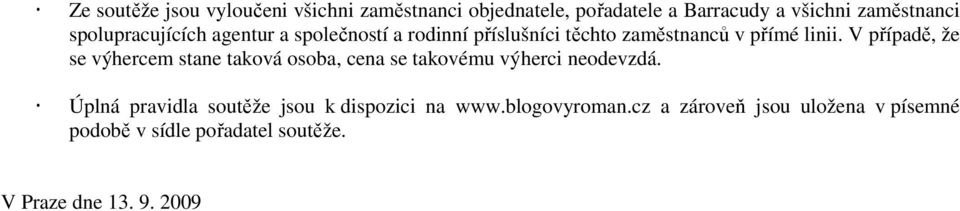 · Ze soutěže jsou vyloučeni všichni zaměstnanci objednatele, pořadatele a Barracudy a všichni zaměstnanci spolupracujících agentur a společností a rodinní příslušníci těchto zaměstnanců v přímé linii. V případě, že se výhercem stane taková osoba, cena se takovému výherci neodevzdá.

· Úplná pravidla soutěže jsou k dispozici na www.blogovyroman.cz a zároveň jsou uložena v písemné podobě v sídle pořadatel soutěže.

V Praze dne 13. 9. 2009